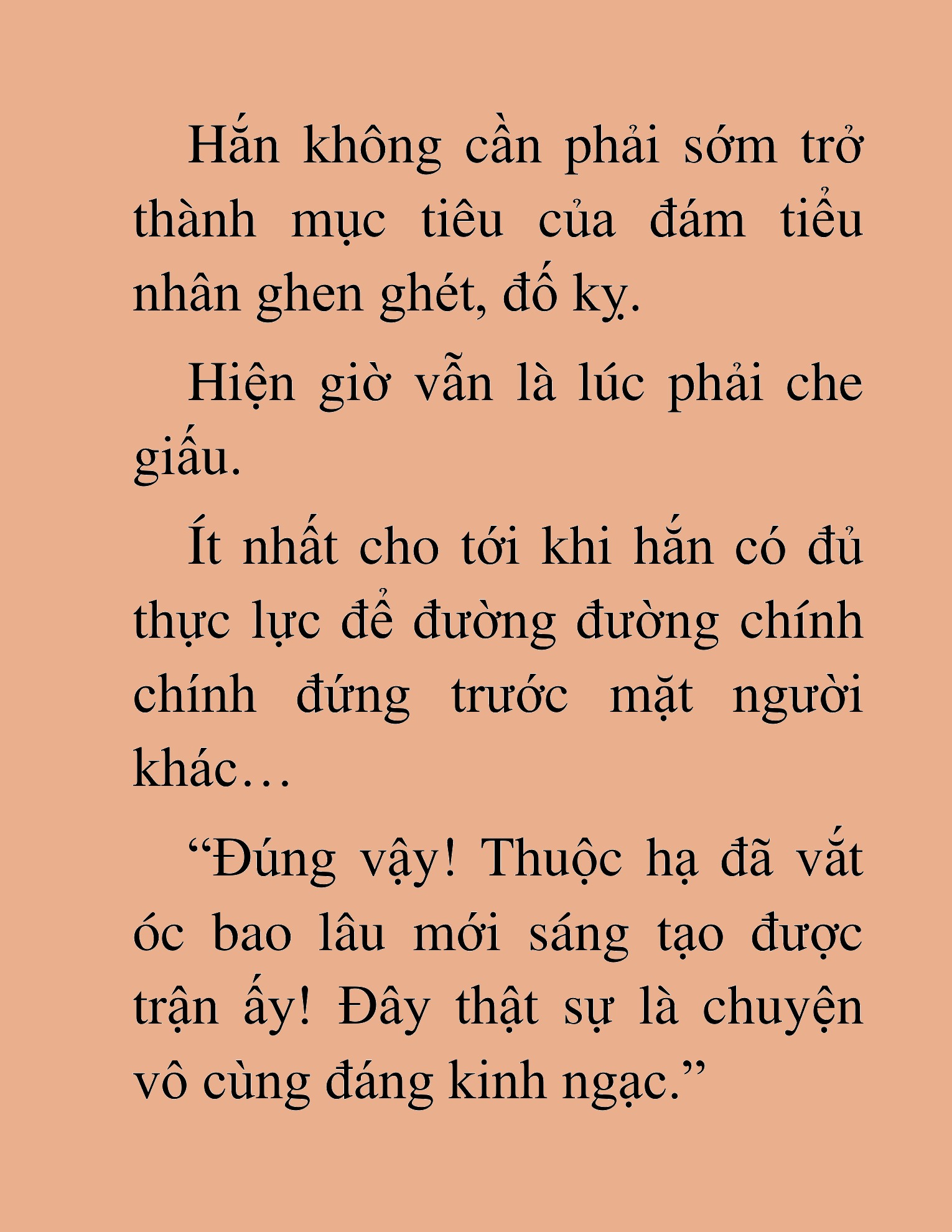 Hắn không cần phải sớm trở thành mục tiêu của đám tiểu nhân ghen ghét, đố kỵ.

Hiện giờ vẫn là lúc phải che giấu.

Ít nhất cho tới khi hắn có đủ thực lực để đường đường chính chính đứng trước mặt người khác…

“Đúng vậy! Thuộc hạ đã vắt óc bao lâu mới sáng tạo được trận ấy! Đây thật sự là chuyện vô cùng đáng kinh ngạc.”